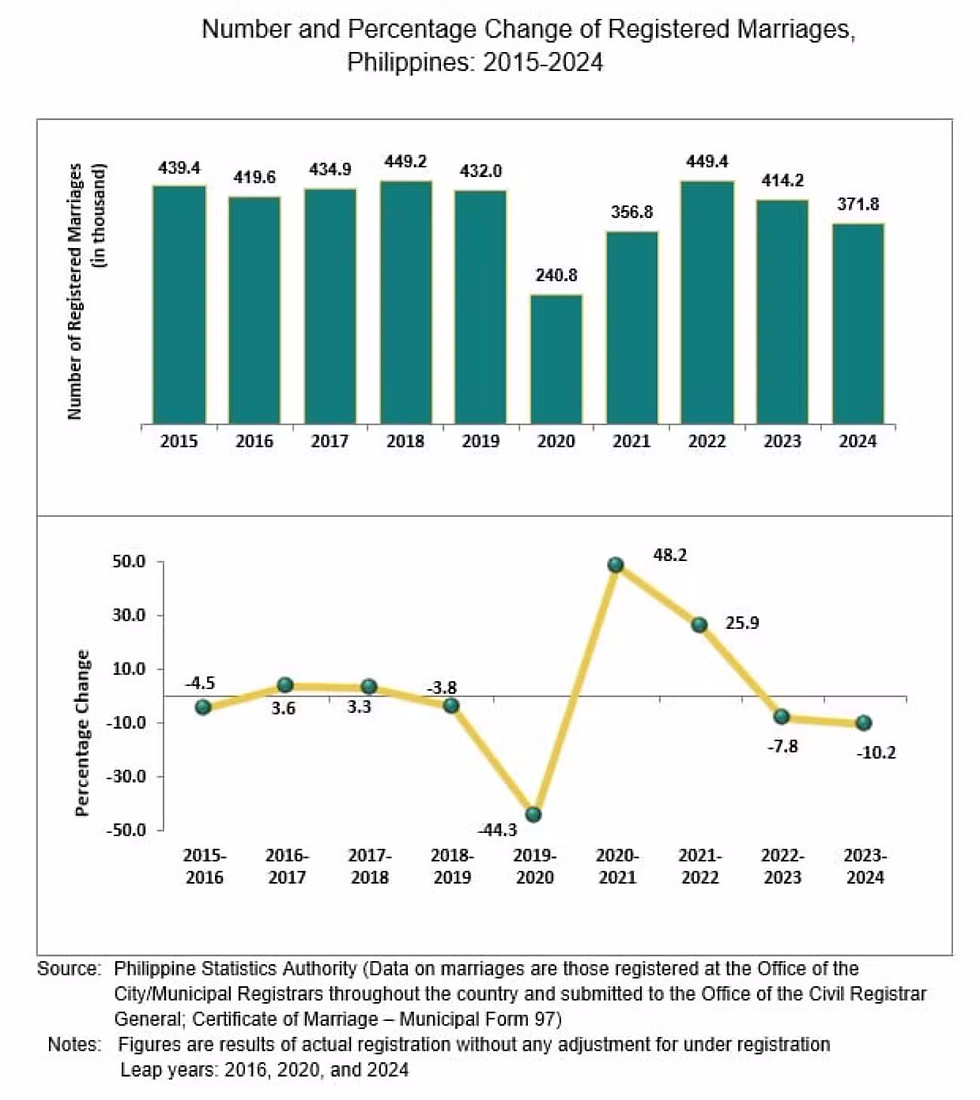 Number and Percentage Change of Registered Marriages, Philippines: 2015-2024

Number of Registered Marriages (in thousand)

439.4
419.6
434.9
449.2
432.0
240.8
356.8
449.4
414.2
371.8

2015
2016
2017
2018
2019
2020
2021
2022
2023
2024

Percentage Change

50.0
30.0
10.0
-10.0
-30.0
-50.0

-4.5
3.6
3.3
-3.8
-44.3
48.2
25.9
-7.8
-10.2

2015-2016
2016-2017
2017-2018
2018-2019
2019-2020
2020-2021
2021-2022
2022-2023
2023-2024

Source: Philippine Statistics Authority (Data on marriages are those registered at the Office of the City/Municipal Registrars throughout the country and submitted to the Office of the Civil Registrar General; Certificate of Marriage – Municipal Form 97)
Notes: Figures are results of actual registration without any adjustment for under registration
Leap years: 2016, 2020, and 2024